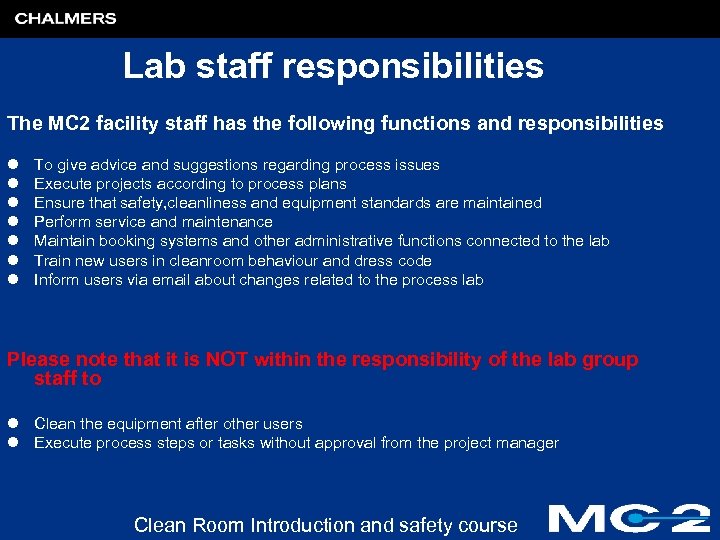 CHALMERS

Lab staff responsibilities

The MC2 facility staff has the following functions and responsibilities

- To give advice and suggestions regarding process issues
- Execute projects according to process plans
- Ensure that safety,cleanliness and equipment standards are maintained
- Perform service and maintenance
- Maintain booking systems and other administrative functions connected to the lab
- Train new users in cleanroom behaviour and dress code
- Inform users via email about changes related to the process lab

Please note that it is NOT within the responsibility of the lab group staff to

- Clean the equipment after other users
- Execute process steps or tasks without approval from the project manager

Clean Room Introduction and safety course

MC2